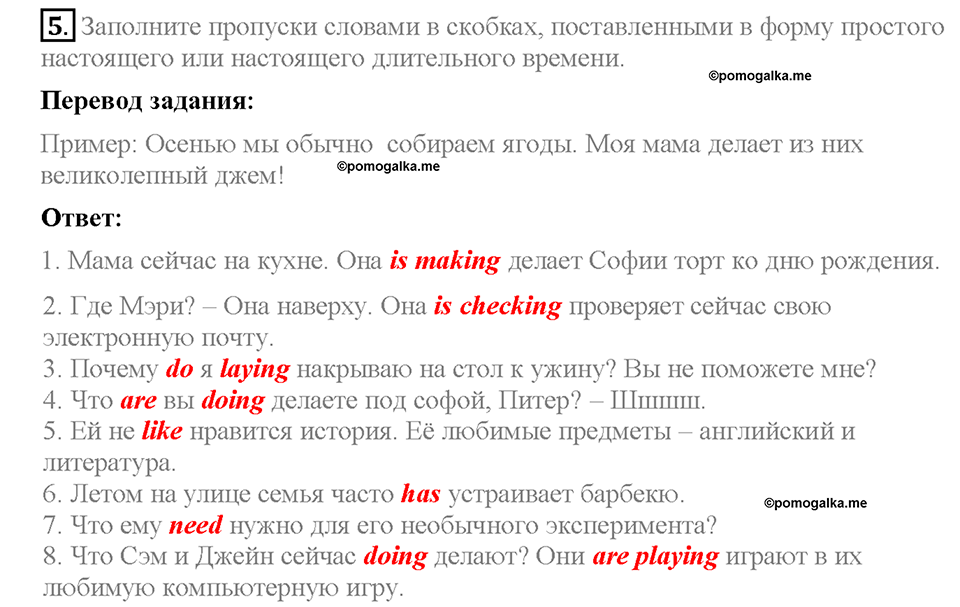 5. Заполните пропуски словами в скобках, поставленными в форму простого настоящего или настоящего длительного времени.

©pomogalka.me

Перевод задания:

Пример: Осенью мы обычно собираем ягоды. Моя мама делает из них великолепный джем!

©pomogalka.me

Ответ:

1. Мама сейчас на кухне. Она is making делает Софии торт ко дню рождения.

2. Где Мэри? – Она наверху. Она is checking проверяет сейчас свою электронную почту.
3. Почему do я laying накрываю на стол к ужину? Вы не поможете мне?
4. Что are вы doing делаете под софой, Питер? – Шшшш.
5. Ей не like нравится история. Её любимые предметы – английский и литература.
6. Летом на улице семья часто has устраивает барбекю.

©pomogalka.me

7. Что ему need нужно для его необычного эксперимента?
8. Что Сэм и Джейн сейчас doing делают? Они are playing играют в их любимую компьютерную игру.